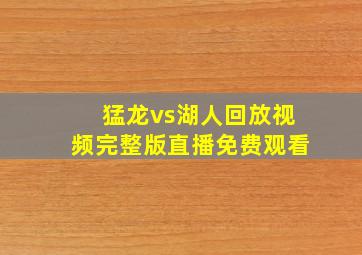 猛龙vs湖人回放视频完整版直播免费观看